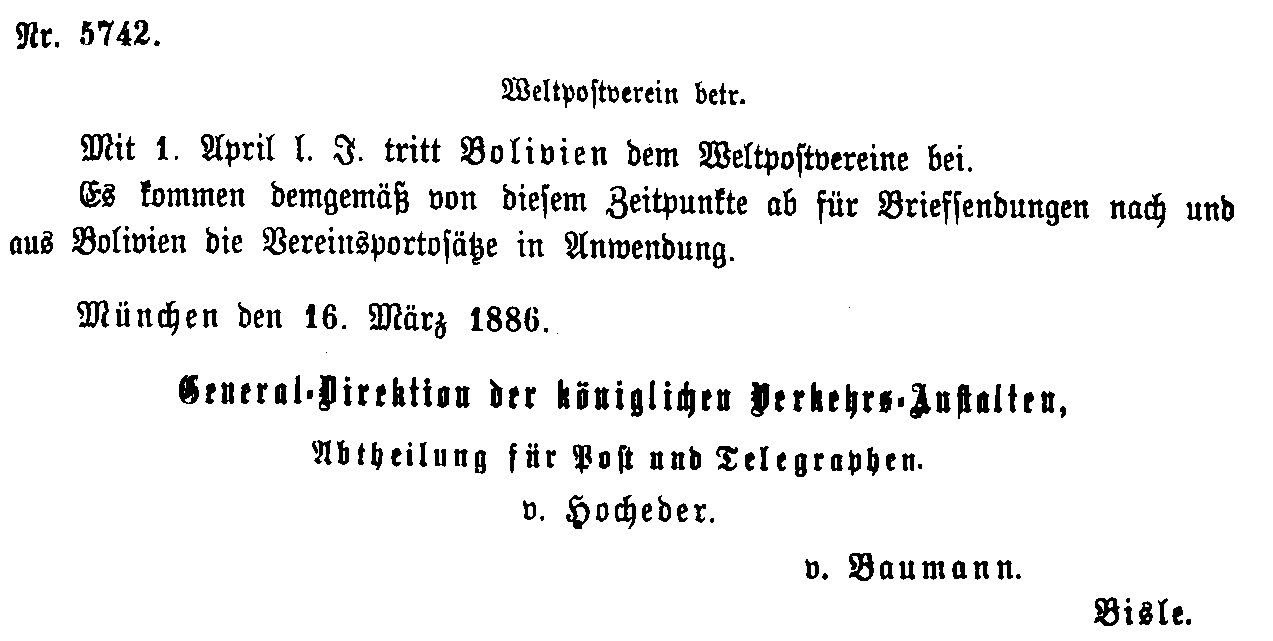 Nr. 5742.

Weltpostverein betr.

Mit 1. April l. J. tritt Bolivien dem Weltpostvereine bei.

Es kommen demgemäß von diesem Zeitpunkte ab für Briefsendungen nach und aus Bolivien die Vereinsportosätze in Anwendung.

München den 16. März 1886.

General-Direktion der königlichen Verkehrs-Anstalten,
Abtheilung für Post und Telegraphen.
v. Hocheder.

v. Baumann.

Bisle.